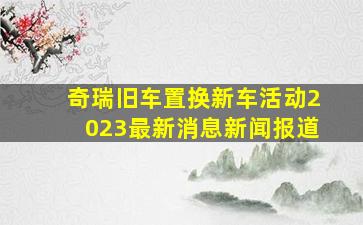 奇瑞旧车置换新车活动2023最新消息新闻报道